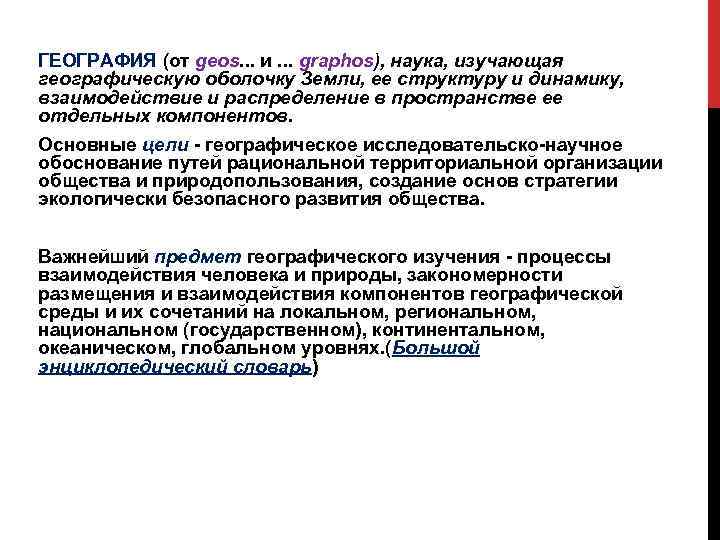 ГЕОГРАФИЯ (от geos... и ... graphos), наука, изучающая географическую оболочку Земли, ее структуру и динамику, взаимодействие и распределение в пространстве ее отдельных компонентов.

Основные цели - географическое исследовательско-научное обоснование путей рациональной территориальной организации общества и природопользования, создание основ стратегии экологически безопасного развития общества.

Важнейший предмет географического изучения - процессы взаимодействия человека и природы, закономерности размещения и взаимодействия компонентов географической среды и их сочетаний на локальном, региональном, национальном (государственном), континентальном, океаническом, глобальном уровнях.(Большой энциклопедический словарь)